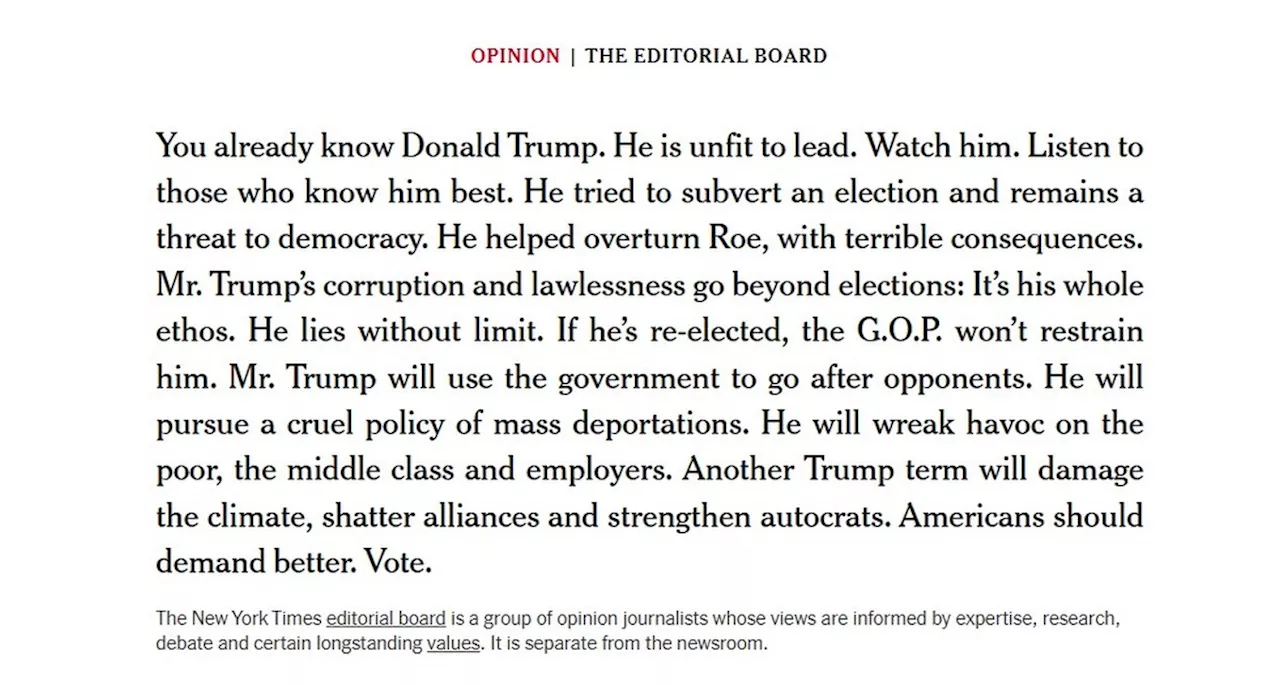 OPINION | THE EDITORIAL BOARD

You already know Donald Trump. He is unfit to lead. Watch him. Listen to those who know him best. He tried to subvert an election and remains a threat to democracy. He helped overturn Roe, with terrible consequences. Mr. Trump's corruption and lawlessness go beyond elections: It's his whole ethos. He lies without limit. If he's re-elected, the G.O.P. won't restrain him. Mr. Trump will use the government to go after opponents. He will pursue a cruel policy of mass deportations. He will wreak havoc on the poor, the middle class and employers. Another Trump term will damage the climate, shatter alliances and strengthen autocrats. Americans should demand better. Vote.

The New York Times editorial board is a group of opinion journalists whose views are informed by expertise, research, debate and certain longstanding values. It is separate from the newsroom.